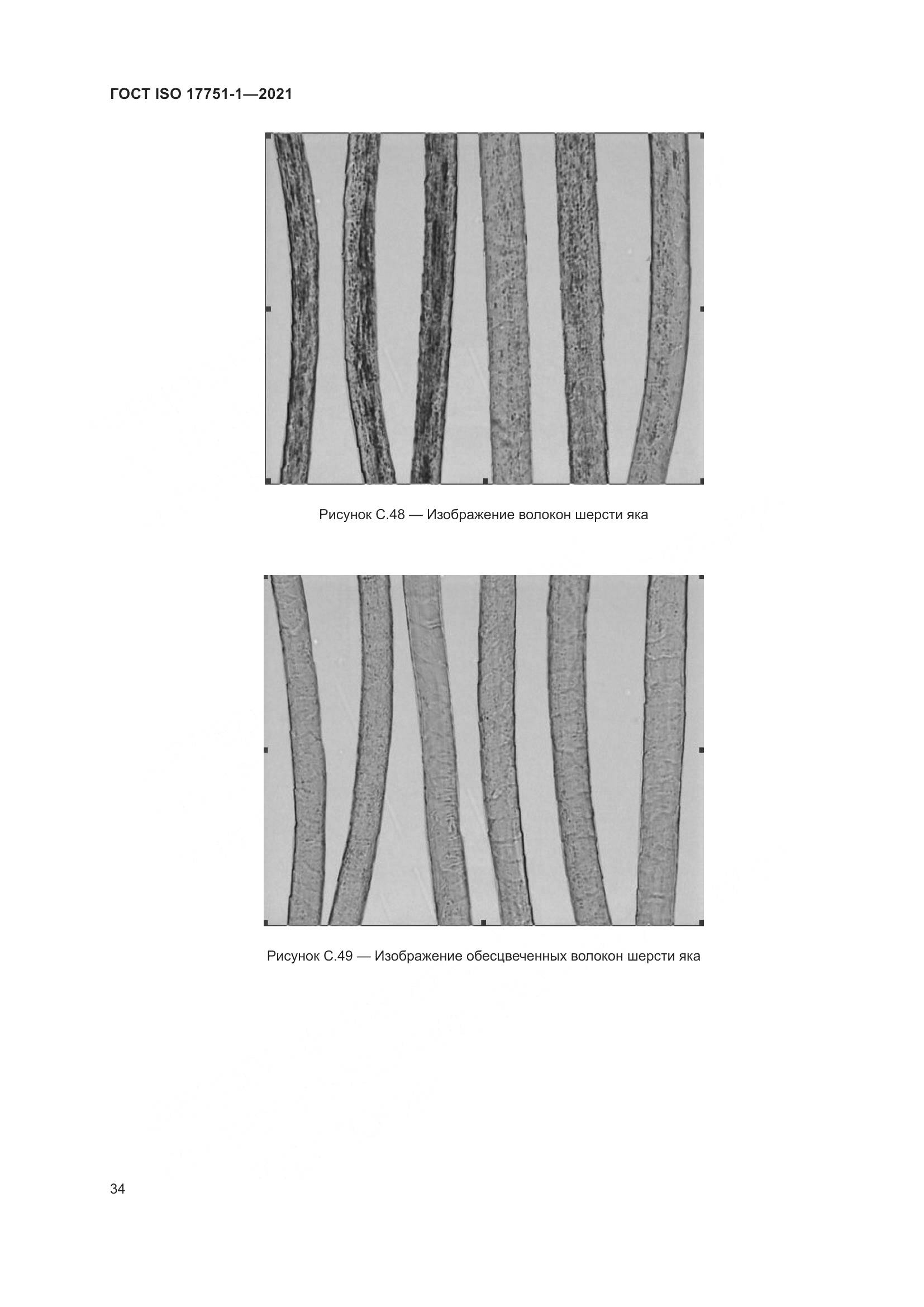 ГОСТ ISO 17751-1—2021

Рисунок С.48 — Изображение волокон шерсти яка

Рисунок С.49 — Изображение обесцвеченных волокон шерсти яка

34